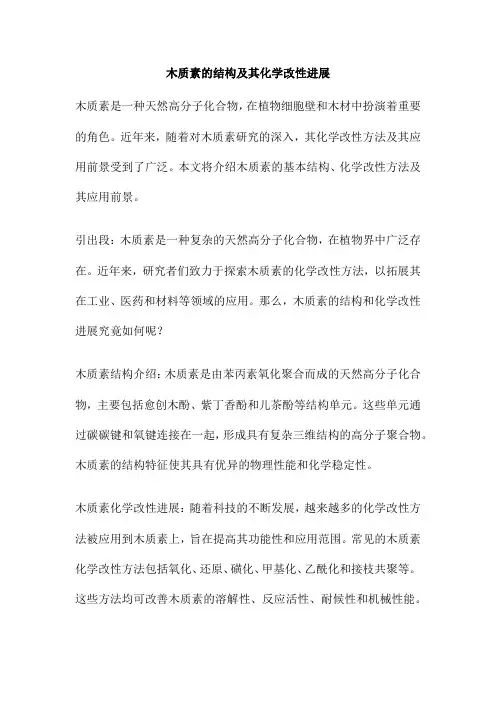 木质素的结构及其化学改性进展

木质素是一种天然高分子化合物，在植物细胞壁和木材中扮演着重要的角色。近年来，随着对木质素研究的深入，其化学改性方法及其应用前景受到了广泛。本文将介绍木质素的基本结构、化学改性方法及其应用前景。

引出段：木质素是一种复杂的天然高分子化合物，在植物界中广泛存在。近年来，研究者们致力于探索木质素的化学改性方法，以拓展其在工业、医药和材料等领域的应用。那么，木质素的结构和化学改性进展究竟如何呢？

木质素结构介绍：木质素是由苯丙素氧化聚合而成的天然高分子化合物，主要包括愈创木酚、紫丁香酚和儿茶酚等结构单元。这些单元通过碳碳键和氧键连接在一起，形成具有复杂三维结构的高分子聚合物。木质素的结构特征使其具有优异的物理性能和化学稳定性。

木质素化学改性进展：随着科技的不断发展，越来越多的化学改性方法被应用到木质素上，旨在提高其功能性和应用范围。常见的木质素化学改性方法包括氧化、还原、磺化、甲基化、乙酰化和接枝共聚等。这些方法均可改善木质素的溶解性、反应活性、耐候性和机械性能。